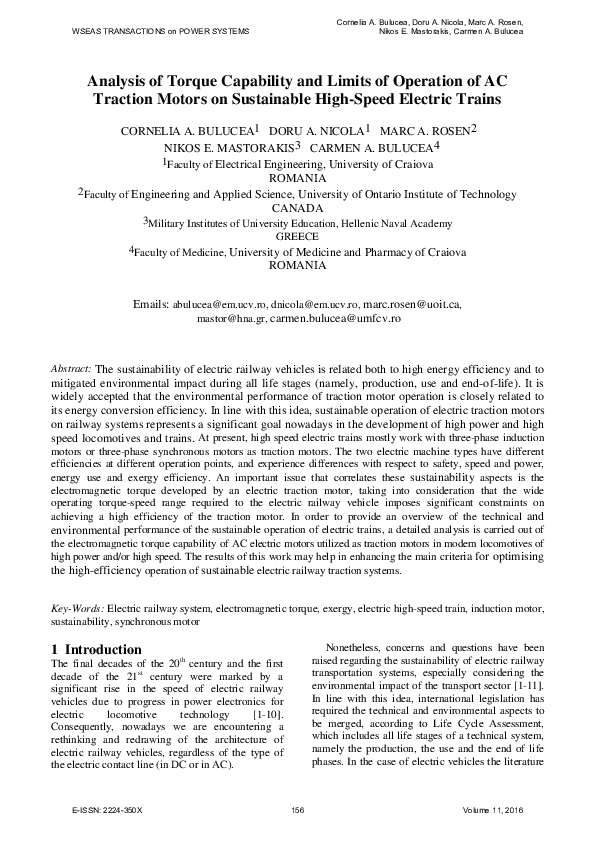 WSEAS TRANSACTIONS on POWER SYSTEMS

Cornelia A. Bulucea, Doru A. Nicola, Marc A. Rosen, Nikos E. Mastorakis, Carmen A. Bulucea

Analysis of Torque Capability and Limits of Operation of AC Traction Motors on Sustainable High-Speed Electric Trains

CORNELIA A. BULUCEA$^1$ DORU A. NICOLA$^1$ MARC A. ROSEN$^2$
NIKOS E. MASTORAKIS$^3$ CARMEN A. BULUCEA$^4$
$^1$Faculty of Electrical Engineering, University of Craiova
ROMANIA
$^2$Faculty of Engineering and Applied Science, University of Ontario Institute of Technology
CANADA
$^3$Military Institutes of University Education, Hellenic Naval Academy
GREECE
$^4$Faculty of Medicine, University of Medicine and Pharmacy of Craiova
ROMANIA

Emails: abulucea@em.ucv.ro, dnicola@em.ucv.ro, marc.rosen@uoit.ca, mastor@hna.gr, carmen.bulucea@umfcv.ro

Abstract: The sustainability of electric railway vehicles is related both to high energy efficiency and to mitigated environmental impact during all life stages (namely, production, use and end-of-life). It is widely accepted that the environmental performance of traction motor operation is closely related to its energy conversion efficiency. In line with this idea, sustainable operation of electric traction motors on railway systems represents a significant goal nowadays in the development of high power and high speed locomotives and trains. At present, high speed electric trains mostly work with three-phase induction motors or three-phase synchronous motors as traction motors. The two electric machine types have different efficiencies at different operation points, and experience differences with respect to safety, speed and power, energy use and exergy efficiency. An important issue that correlates these sustainability aspects is the electromagnetic torque developed by an electric traction motor, taking into consideration that the wide operating torque-speed range required to the electric railway vehicle imposes significant constraints on achieving a high efficiency of the traction motor. In order to provide an overview of the technical and environmental performance of the sustainable operation of electric trains, a detailed analysis is carried out of the electromagnetic torque capability of AC electric motors utilized as traction motors in modern locomotives of high power and/or high speed. The results of this work may help in enhancing the main criteria for optimising the high-efficiency operation of sustainable electric railway traction systems.

Key-Words: Electric railway system, electromagnetic torque, exergy, electric high-speed train, induction motor, sustainability, synchronous motor

1 Introduction
The final decades of the 20$^{th}$ century and the first decade of the 21$^{st}$ century were marked by a significant rise in the speed of electric railway vehicles due to progress in power electronics for electric locomotive technology [1-10]. Consequently, nowadays we are encountering a rethinking and redrawing of the architecture of electric railway vehicles, regardless of the type of the electric contact line (in DC or in AC).

Nonetheless, concerns and questions have been raised regarding the sustainability of electric railway transportation systems, especially considering the environmental impact of the transport sector [1-11]. In line with this idea, international legislation has required the technical and environmental aspects to be merged, according to Life Cycle Assessment, which includes all life stages of a technical system, namely the production, the use and the end of life phases. In the case of electric vehicles the literature

E-ISSN: 2224-350X
156
Volume 11, 2016